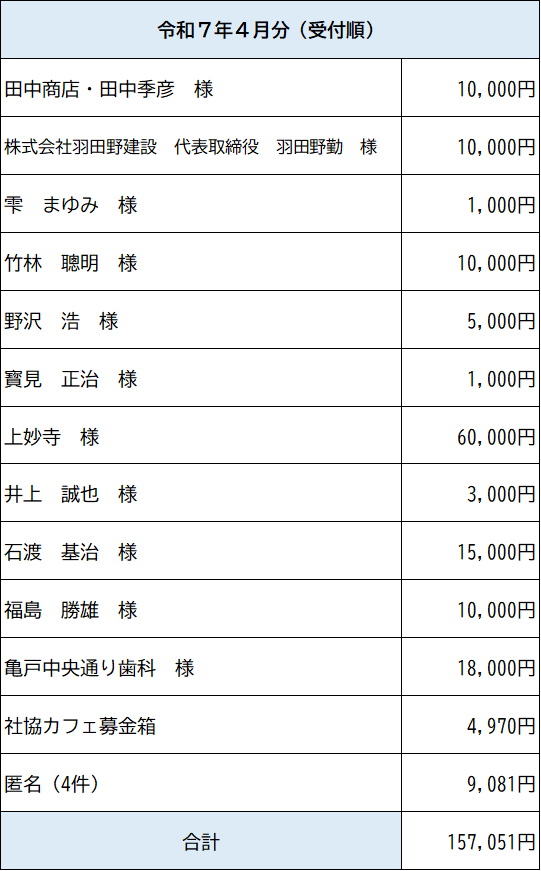 | 令和７年４月分（受付順） | |
|---|---|
| 田中商店・田中季彦　様 | 10,000円 |
| 株式会社羽田野建設　代表取締役　羽田野勤　様 | 10,000円 |
| 雫　まゆみ　様 | 1,000円 |
| 竹林　聰明　様 | 10,000円 |
| 野沢　浩　様 | 5,000円 |
| 寶見　正治　様 | 1,000円 |
| 上妙寺　様 | 60,000円 |
| 井上　誠也　様 | 3,000円 |
| 石渡　基治　様 | 15,000円 |
| 福島　勝雄　様 | 10,000円 |
| 亀戸中央通り歯科　様 | 18,000円 |
| 社協カフェ募金箱 | 4,970円 |
| 匿名（4件） | 9,081円 |
| 合計 | 157,051円 |